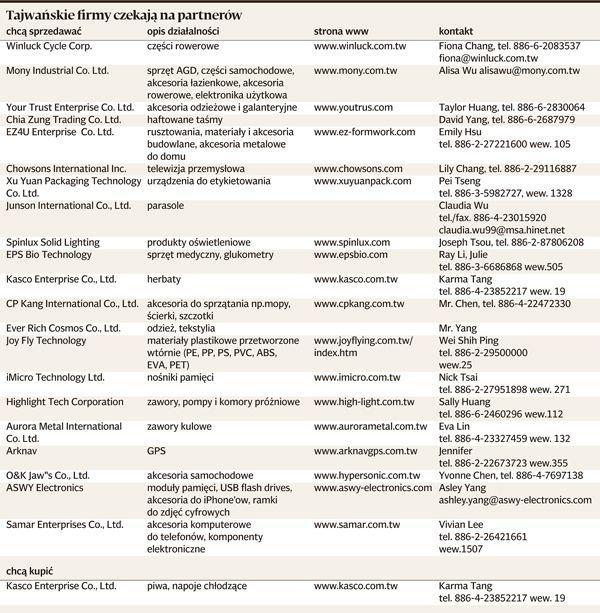 Tajwańskie firmy czekają na partnerów

| chcą sprzedawać | opis działalności | strona www | kontakt |
|---|---|---|---|
| Winluck Cycle Corp. | części rowerowe | www.winluck.com.tw | Fiona Chang, tel. 886-6-2083537 fiona@winluck.com.tw |
| Mony Industrial Co. Ltd. | sprzęt AGD, części samochodowe, akcesoria łazienkowe, akcesoria rowerowe, elektronika użytkowa | www.mony.com.tw | Alisa Wu alisawu@mony.com.tw |
| Your Trust Enterprise Co. Ltd. | akcesoria odzieżowe i galanteryjne | www.youtrus.com | Taylor Huang, tel. 886-6-2830064 |
| Chia Zung Trading Co. Ltd. | haftowane taśmy | | David Yang, tel. 886-6-2687979 |
| EZ4U Enterprise Co. Ltd. | rusztowania, materiały i akcesoria budowlane, akcesoria metalowe do domu | www.ez-formwork.com | Emily Hsu tel. 886-2-27221600 wew. 105 |
| Chowsons International Inc. | telewizja przemysłowa | www.chowsons.com | Lily Chang, tel. 886-2-29116887 |
| Xu Yuan Packaging Technology Co. Ltd. | urządzenia do etykietowania | www.xuyuanpack.com | Pei Tseng tel. 886-3-5982727, wew. 1328 |
| Junson International Co., Ltd. | parasole | | Claudia Wu tel./fax. 886-4-23015920 claudia.wu99@msa.hinet.net |
| Spinlux Solid Lighting | produkty oświetleniowe | www.spinlux.com | Joseph Tsou, tel. 886-2-87806208 |
| EPS Bio Technology | sprzęt medyczny, glukometry | www.epsbio.com | Ray Li, Julie tel. 886-3-6686868 wew.505 |
| Kasco Enterprise Co., Ltd. | herbaty | www.kasco.com.tw | Karma Tang tel. 886-4-23852217 wew. 19 |
| CP Kang International Co., Ltd. | akcesoria do sprzątania np.mopy, ścierki, szczotki | www.cpkang.com.tw | Mr. Chen, tel. 886-4-22472330 |
| Ever Rich Cosmos Co., Ltd. | odzież, tekstylia | | Mr. Yang |
| Joy Fly Technology | materiały plastikowe przetworzone wtórnie (PE, PP, PS, PVC, ABS, EVA, PET) | www.joyflying.com.tw/ index.htm | Wei Shih Ping tel. 886-2-29500000 wew.25 |
| iMicro Technology Ltd. | nośniki pamięci | www.imicro.com.tw | Nick Tsai tel. 886-2-27951898 wew. 271 |
| Highlight Tech Corporation | zawory, pompy i komory próżniowe | www.high-light.com.tw | Sally Huang tel. 886-6-2460296 wew.112 |
| Aurora Metal International Co. Ltd. | zawory kulowe | www.aurorametal.com.tw | Eva Lin tel. 886-4-23327459 wew. 132 |
| Arknav | GPS | www.arknavgps.com.tw | Jennifer tel. 886-2-22673723 wew.355 |
| O&K Jaw"s Co., Ltd. | akcesoria samochodowe | www.hypersonic.com.tw | Yvonne Chen, tel. 886-4-7697138 |
| ASWY Electronics | moduły pamięci, USB flash drives, akcesoria do iPhone'ow, ramki do zdjęć cyfrowych | www.aswy-electronics.com | Asley Yang ashley.yang@aswy-electronics.com |
| Samar Enterprises Co., Ltd. | akcesoria komputerowe do telefonów, komponenty elektroniczne | www.samar.com.tw | Vivian Lee tel. 886-2-26421661 wew.1507 |
| chcą kupić | | | |
| Kasco Enterprise Co., Ltd. | piwa, napoje chłodzące | www.kasco.com.tw | Karma Tang tel. 886-4-23852217 wew. 19 |